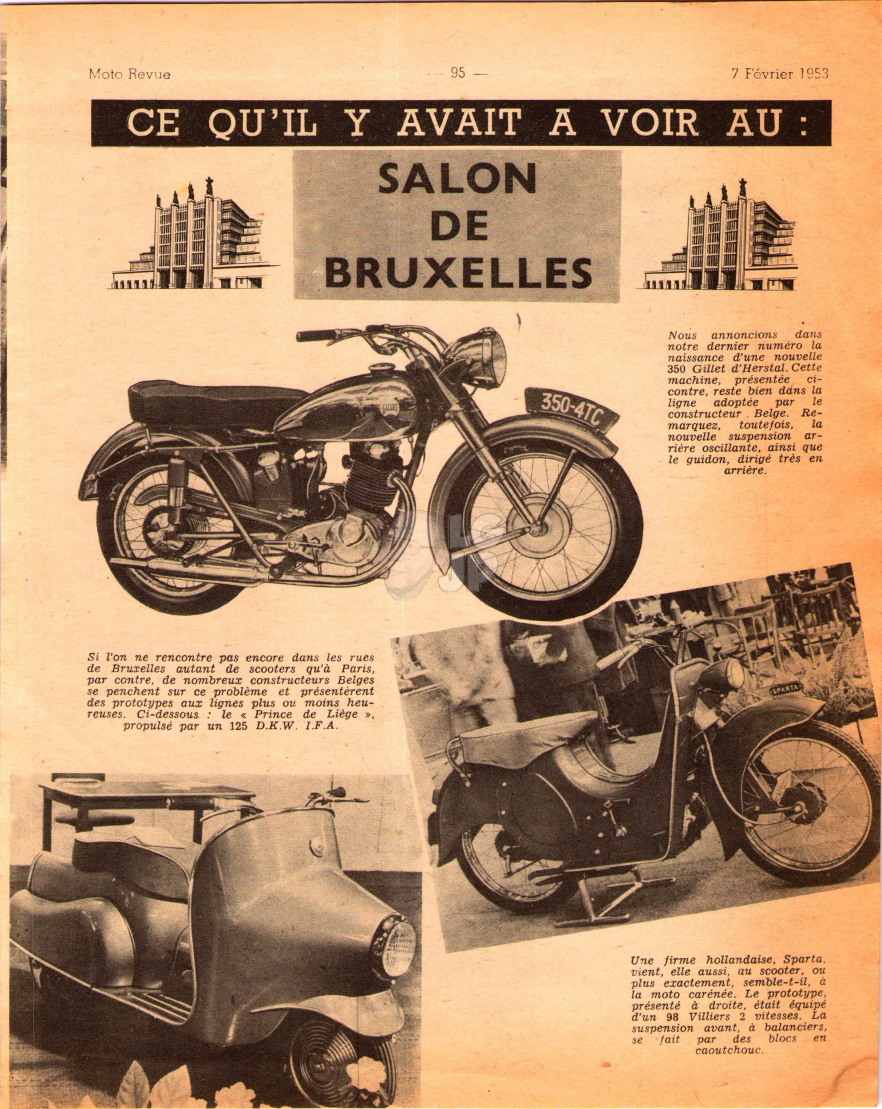 Moto Revue — 95 — 7 Février 1953

CE QU'IL Y AVAIT A VOIR AU :

SALON DE BRUXELLES

Nous annoncions dans notre dernier numéro la naissance d'une nouvelle 350 Gillet d'Herstal. Cette machine, présentée ci-contre, reste bien dans la ligne adoptée par le constructeur Belge. Remarquez, toutefois, la nouvelle suspension arrière oscillante, ainsi que le guidon, dirigé très en arrière.

350-4TC

Si l'on ne rencontre pas encore dans les rues de Bruxelles autant de scooters qu'à Paris, par contre, de nombreux constructeurs Belges se penchent sur ce problème et présentèrent des prototypes aux lignes plus ou moins heureuses. Ci-dessous : le « Prince de Liège », propulsé par un 125 D.K.W. I.F.A.

SPARTA

Une firme hollandaise, Sparta, vient, elle aussi, au scooter, ou plus exactement, semble-t-il, à la moto carénée. Le prototype, présenté à droite, était équipé d'un 98 Villiers 2 vitesses. La suspension avant, à balanciers, se fait par des blocs en caoutchouc.